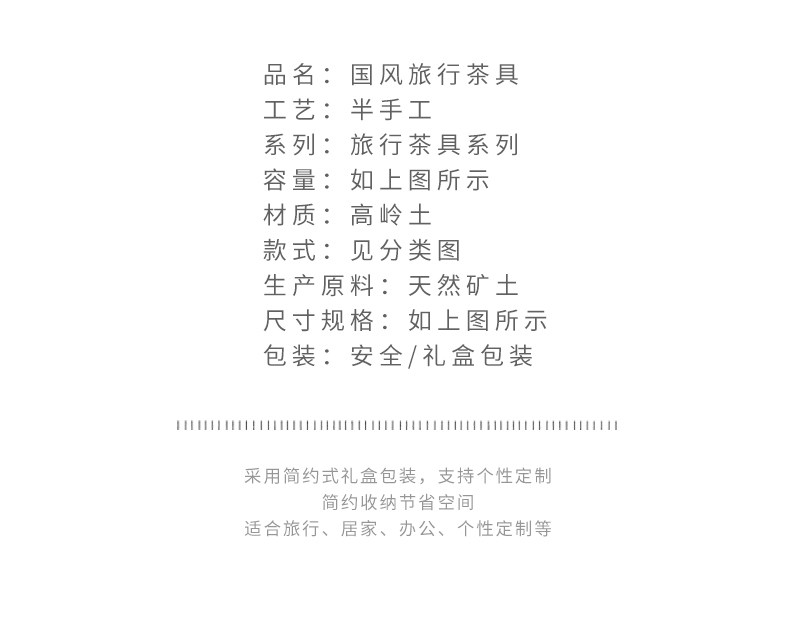 品名：国风旅行茶具
工艺：半手工
系列：旅行茶具系列
容量：如上图所示
材质：高岭土
款式：见分类图
生产原料：天然矿土
尺寸规格：如上图所示
包装：安全/礼盒包装

采用简约式礼盒包装，支持个性定制
简约收纳节省空间
适合旅行、居家、办公、个性定制等